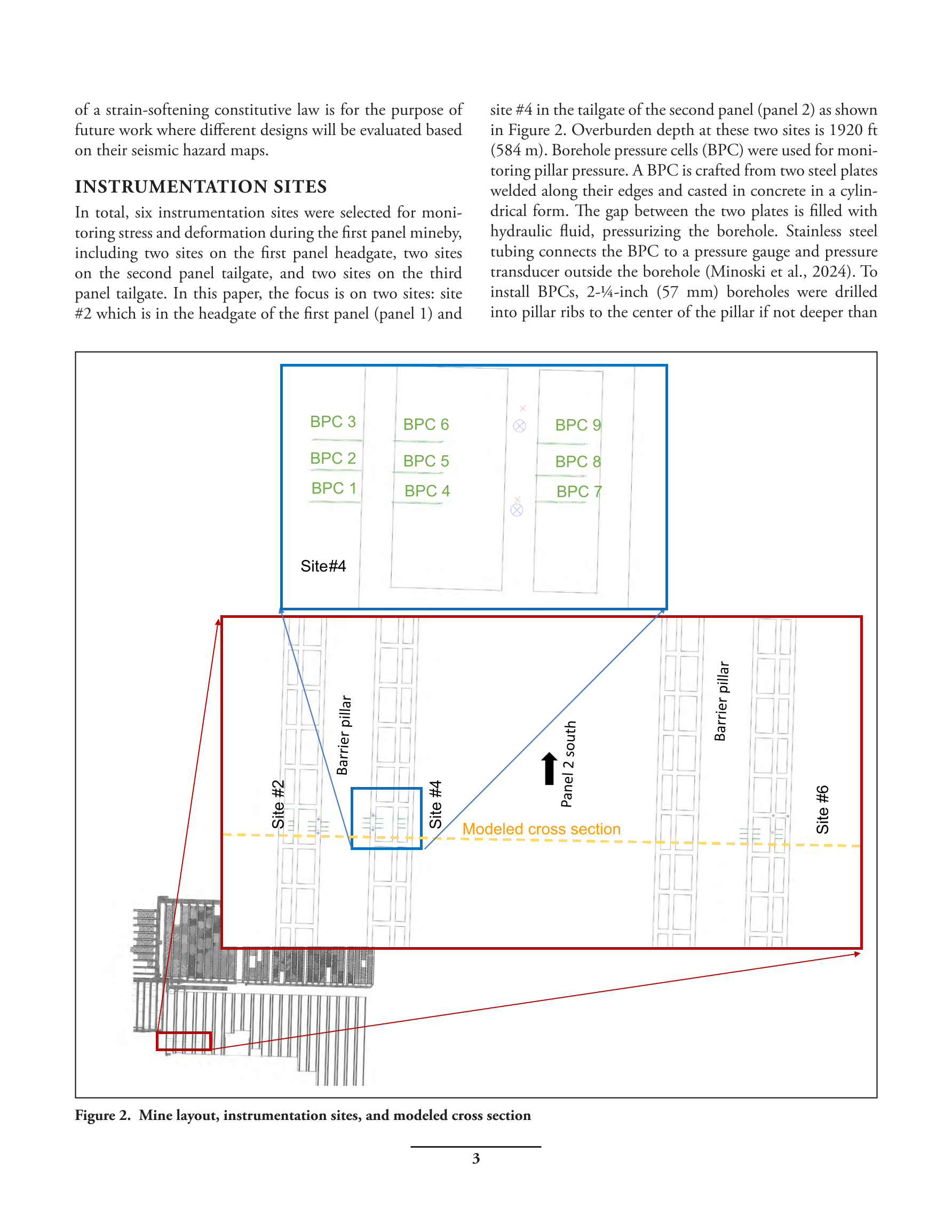 of a strain-softening constitutive law is for the purpose of future work where different designs will be evaluated based on their seismic hazard maps.

INSTRUMENTATION SITES

In total, six instrumentation sites were selected for monitoring stress and deformation during the first panel mineby, including two sites on the first panel headgate, two sites on the second panel tailgate, and two sites on the third panel tailgate. In this paper, the focus is on two sites: site #2 which is in the headgate of the first panel (panel 1) and site #4 in the tailgate of the second panel (panel 2) as shown in Figure 2. Overburden depth at these two sites is 1920 ft (584 m). Borehole pressure cells (BPC) were used for monitoring pillar pressure. A BPC is crafted from two steel plates welded along their edges and casted in concrete in a cylindrical form. The gap between the two plates is filled with hydraulic fluid, pressurizing the borehole. Stainless steel tubing connects the BPC to a pressure gauge and pressure transducer outside the borehole (Minoski et al., 2024). To install BPCs, 2-¼-inch (57 mm) boreholes were drilled into pillar ribs to the center of the pillar if not deeper than

BPC 3
BPC 2
BPC 1
BPC 6
BPC 5
BPC 4
BPC 9
BPC 8
BPC 7
Site#4

Site #2
Barrier pillar
Site #4
Panel 2 south
Modeled cross section
Barrier pillar
Site #6

Figure 2. Mine layout, instrumentation sites, and modeled cross section

3